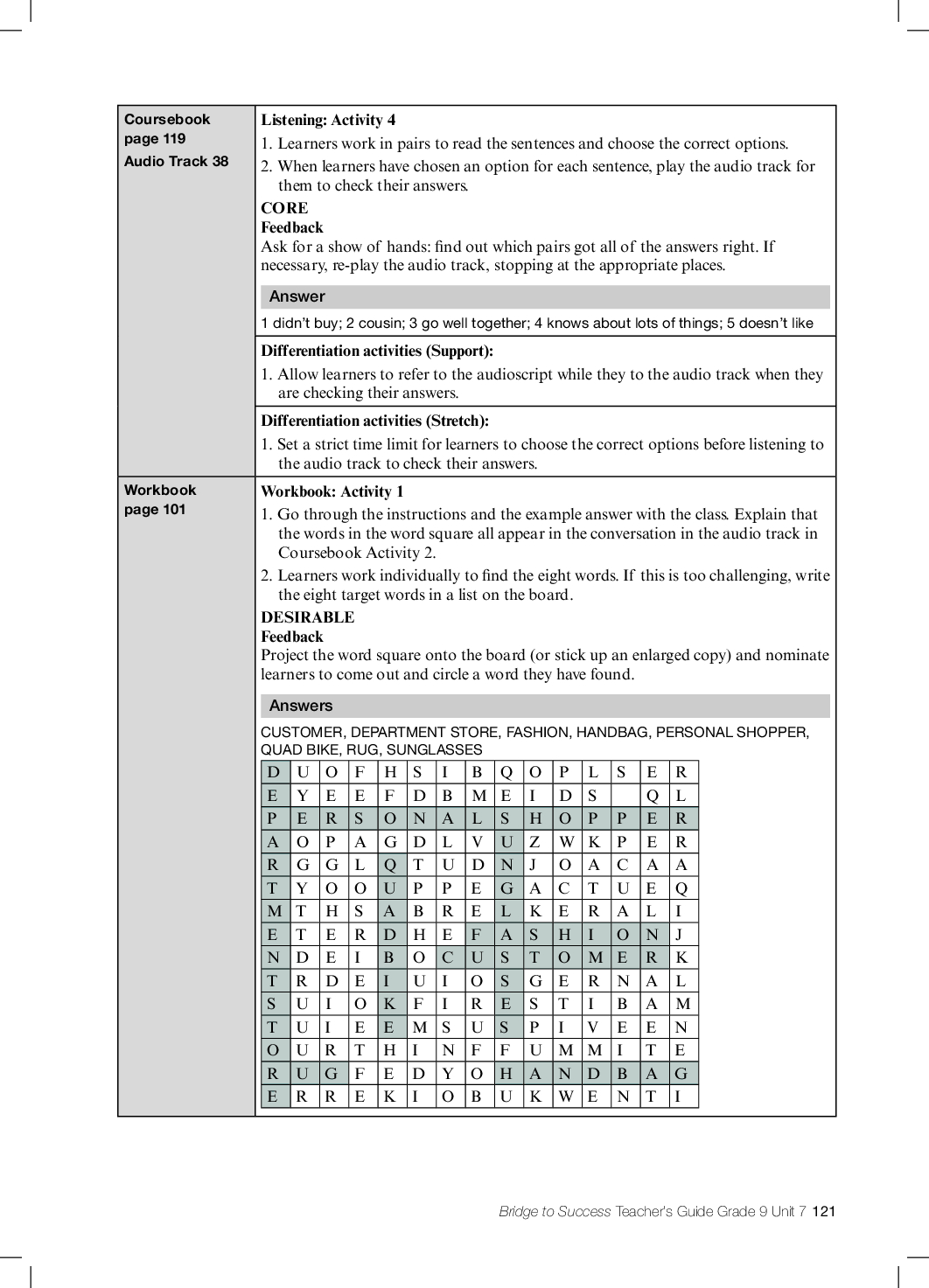 Coursebook page 119
Audio Track 38

Listening: Activity 4
1. Learners work in pairs to read the sentences and choose the correct options.
2. When learners have chosen an option for each sentence, play the audio track for them to check their answers.

CORE
Feedback
Ask for a show of hands: find out which pairs got all of the answers right. If necessary, re-play the audio track, stopping at the appropriate places.

Answer
1 didn't buy; 2 cousin; 3 go well together; 4 knows about lots of things; 5 doesn't like

Differentiation activities (Support):
1. Allow learners to refer to the audioscript while they to the audio track when they are checking their answers.

Differentiation activities (Stretch):
1. Set a strict time limit for learners to choose the correct options before listening to the audio track to check their answers.

Workbook page 101

Workbook: Activity 1
1. Go through the instructions and the example answer with the class. Explain that the words in the word square all appear in the conversation in the audio track in Coursebook Activity 2.
2. Learners work individually to find the eight words. If this is too challenging, write the eight target words in a list on the board.

DESIRABLE
Feedback
Project the word square onto the board (or stick up an enlarged copy) and nominate learners to come out and circle a word they have found.

Answers
CUSTOMER, DEPARTMENT STORE, FASHION, HANDBAG, PERSONAL SHOPPER, QUAD BIKE, RUG, SUNGLASSES

| D | U | O | F | H | S | I | B | Q | O | P | L | S | E | R |
|---|---|---|---|---|---|---|---|---|---|---|---|---|---|---|
| E | Y | E | E | F | D | B | M | E | I | D | S |  | Q | L |
| P | E | R | S | O | N | A | L | S | H | O | P | P | E | R |
| A | O | P | A | G | D | L | V | U | Z | W | K | P | E | R |
| R | G | G | L | Q | T | U | D | N | J | O | A | C | A | A |
| T | Y | O | O | U | P | P | E | G | A | C | T | U | E | Q |
| M | T | H | S | A | B | R | E | L | K | E | R | A | L | I |
| E | T | E | R | D | H | E | F | A | S | H | I | O | N | J |
| N | D | E | I | B | O | C | U | S | T | O | M | E | R | K |
| T | R | D | E | I | U | I | O | S | G | E | R | N | A | L |
| S | U | I | O | K | F | I | R | E | S | T | I | B | A | M |
| T | U | I | E | E | M | S | U | S | P | I | V | E | E | N |
| O | U | R | T | H | I | N | F | F | U | M | M | I | T | E |
| R | U | G | F | E | D | Y | O | H | A | N | D | B | A | G |
| E | R | R | E | K | I | O | B | U | K | W | E | N | T | I |

Bridge to Success Teacher's Guide Grade 9 Unit 7 121